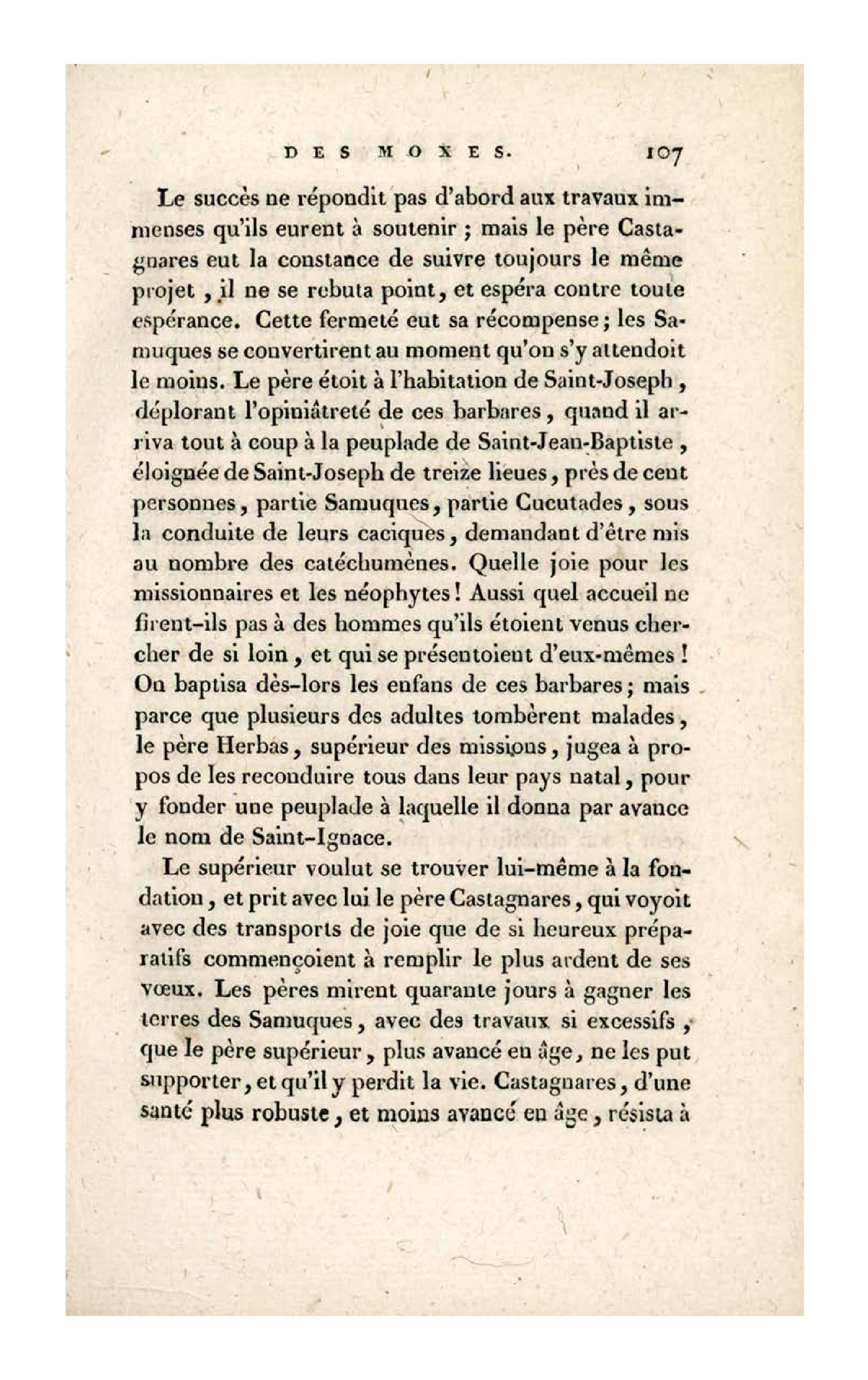 DES MOXES. 107

Le succès ne répondit pas d'abord aux travaux immenses qu'ils eurent à soutenir ; mais le père Castagnares eut la constance de suivre toujours le même projet, il ne se rebuta point, et espéra contre toute espérance. Cette fermeté eut sa récompense ; les Samuques se convertirent au moment qu'on s'y attendoit le moins. Le père étoit à l'habitation de Saint-Joseph, déplorant l'opiniâtreté de ces barbares, quand il arriva tout à coup à la peuplade de Saint-Jean-Baptiste, éloignée de Saint-Joseph de treize lieues, près de cent personnes, partie Samuques, partie Cucutades, sous la conduite de leurs caciques, demandant d'être mis au nombre des catéchumènes. Quelle joie pour les missionnaires et les néophytes ! Aussi quel accueil ne firent-ils pas à des hommes qu'ils étoient venus chercher de si loin, et qui se présentoient d'eux-mêmes ! On baptisa dès-lors les enfans de ces barbares ; mais parce que plusieurs des adultes tombèrent malades, le père Herbas, supérieur des missions, jugea à propos de les reconduire tous dans leur pays natal, pour y fonder une peuplade à laquelle il donna par avance le nom de Saint-Ignace.

Le supérieur voulut se trouver lui-même à la fondation, et prit avec lui le père Castagnares, qui voyoit avec des transports de joie que de si heureux préparatifs commençoient à remplir le plus ardent de ses vœux. Les pères mirent quarante jours à gagner les terres des Samuques, avec des travaux si excessifs, que le père supérieur, plus avancé en âge, ne les put supporter, et qu'il y perdit la vie. Castagnares, d'une santé plus robuste, et moins avancé en âge, résista à